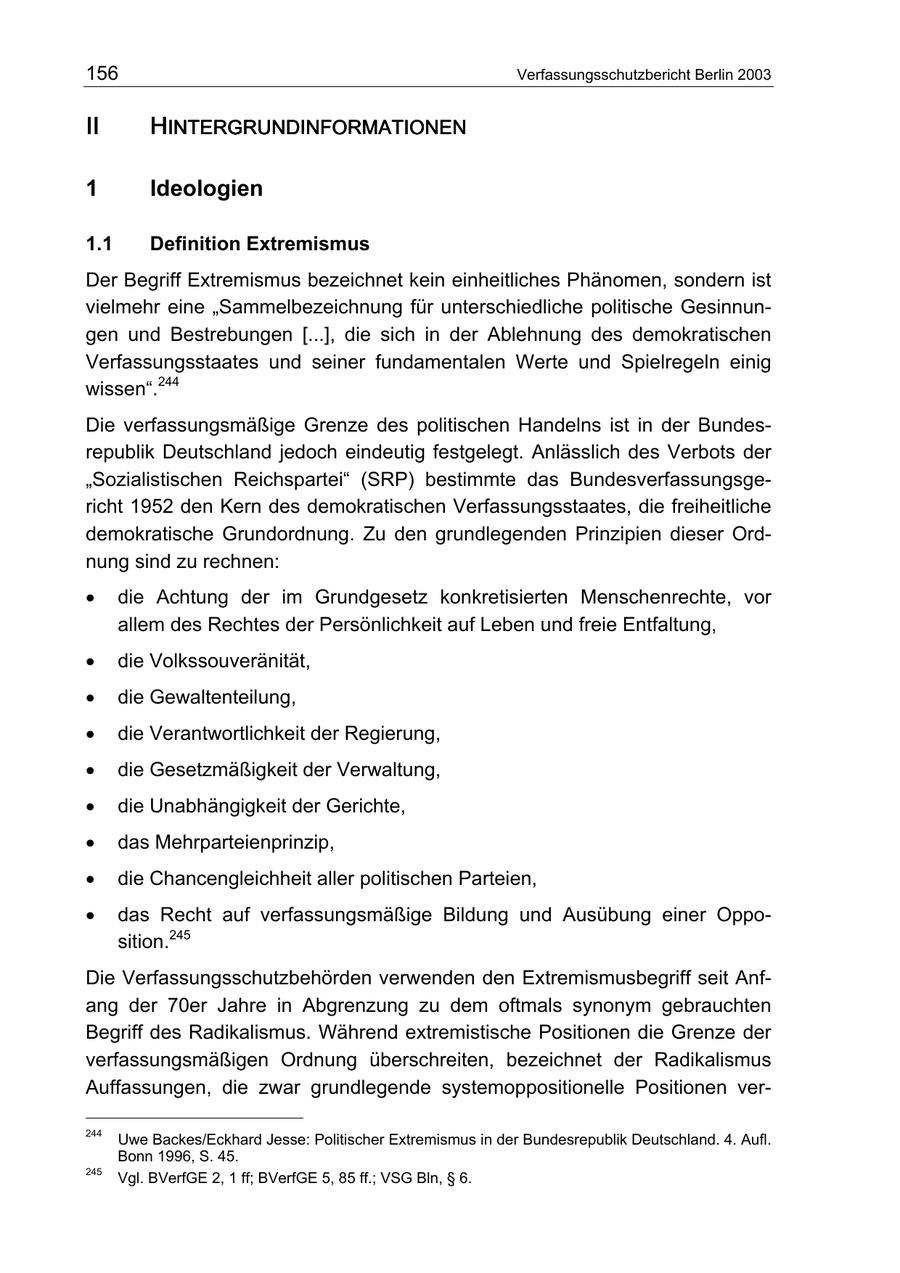 156 Verfassungsschutzbericht Berlin 2003

II HINTERGRUNDINFORMATIONEN

1 Ideologien

1.1 Definition Extremismus

Der Begriff Extremismus bezeichnet kein einheitliches Phänomen, sondern ist vielmehr eine „Sammelbezeichnung für unterschiedliche politische Gesinnungen und Bestrebungen [...], die sich in der Ablehnung des demokratischen Verfassungsstaates und seiner fundamentalen Werte und Spielregeln einig wissen“.$^{244}$

Die verfassungsmäßige Grenze des politischen Handelns ist in der Bundesrepublik Deutschland jedoch eindeutig festgelegt. Anlässlich des Verbots der „Sozialistischen Reichspartei“ (SRP) bestimmte das Bundesverfassungsgericht 1952 den Kern des demokratischen Verfassungsstaates, die freiheitliche demokratische Grundordnung. Zu den grundlegenden Prinzipien dieser Ordnung sind zu rechnen:

• die Achtung der im Grundgesetz konkretisierten Menschenrechte, vor allem des Rechtes der Persönlichkeit auf Leben und freie Entfaltung,
• die Volkssouveränität,
• die Gewaltenteilung,
• die Verantwortlichkeit der Regierung,
• die Gesetzmäßigkeit der Verwaltung,
• die Unabhängigkeit der Gerichte,
• das Mehrparteienprinzip,
• die Chancengleichheit aller politischen Parteien,
• das Recht auf verfassungsmäßige Bildung und Ausübung einer Opposition.$^{245}$

Die Verfassungsschutzbehörden verwenden den Extremismusbegriff seit Anfang der 70er Jahre in Abgrenzung zu dem oftmals synonym gebrauchten Begriff des Radikalismus. Während extremistische Positionen die Grenze der verfassungsmäßigen Ordnung überschreiten, bezeichnet der Radikalismus Auffassungen, die zwar grundlegende systemoppositionelle Positionen ver-

$^{244}$ Uwe Backes/Eckhard Jesse: Politischer Extremismus in der Bundesrepublik Deutschland. 4. Aufl. Bonn 1996, S. 45.
$^{245}$ Vgl. BVerfGE 2, 1 ff; BVerfGE 5, 85 ff.; VSG Bln, § 6.